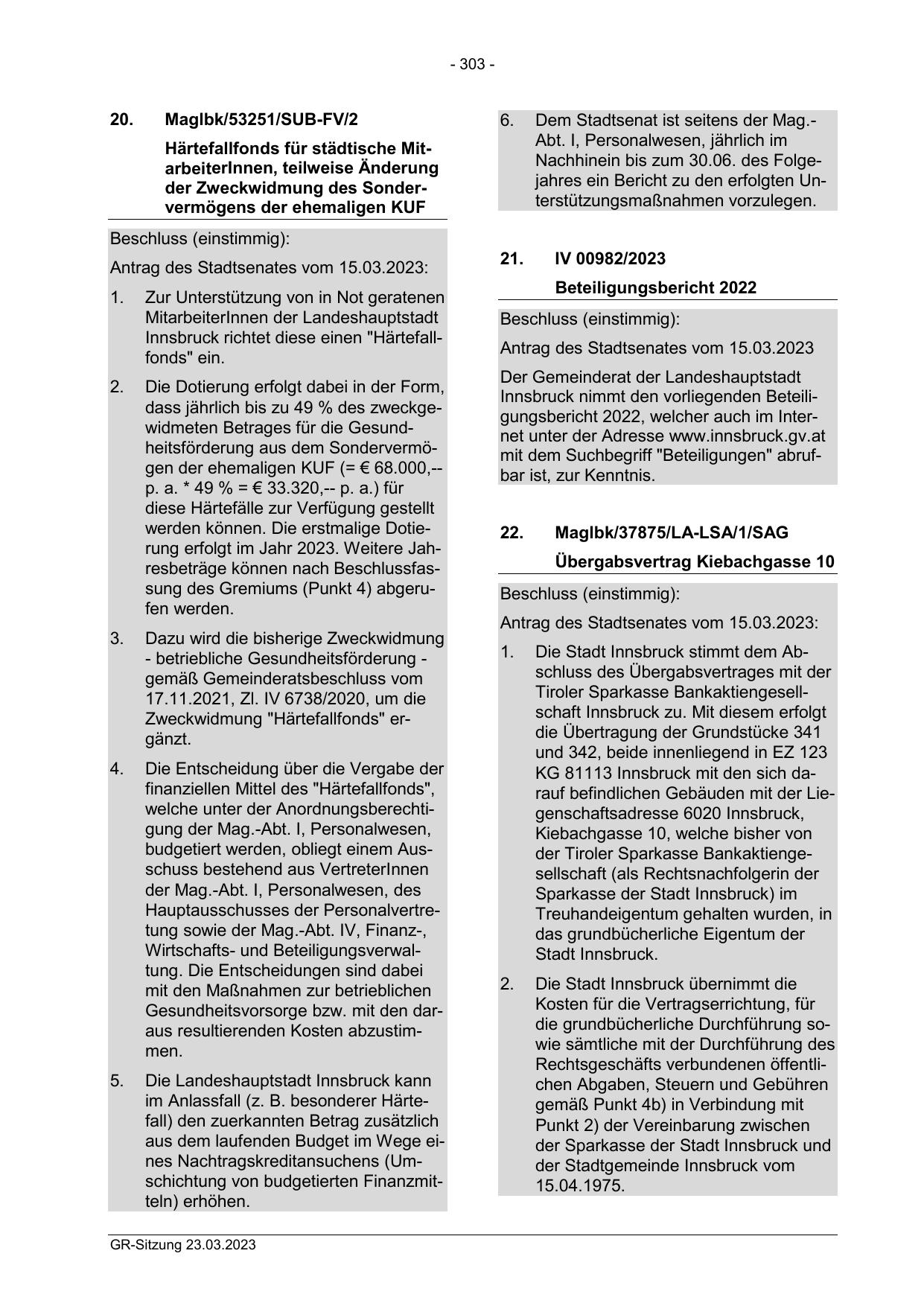 - 303 -

20. MagIbk/53251/SUB-FV/2

Härtefallfonds für städtische MitarbeiterInnen, teilweise Änderung der Zweckwidmung des Sondervermögens der ehemaligen KUF

Beschluss (einstimmig):

Antrag des Stadtsenates vom 15.03.2023:

1. Zur Unterstützung von in Not geratenen MitarbeiterInnen der Landeshauptstadt Innsbruck richtet diese einen "Härtefallfonds" ein.

2. Die Dotierung erfolgt dabei in der Form, dass jährlich bis zu 49 % des zweckgewidmeten Betrages für die Gesundheitsförderung aus dem Sondervermögen der ehemaligen KUF (= € 68.000,-- p. a. * 49 % = € 33.320,-- p. a.) für diese Härtefälle zur Verfügung gestellt werden können. Die erstmalige Dotierung erfolgt im Jahr 2023. Weitere Jahresbeträge können nach Beschlussfassung des Gremiums (Punkt 4) abgerufen werden.

3. Dazu wird die bisherige Zweckwidmung - betriebliche Gesundheitsförderung - gemäß Gemeinderatsbeschluss vom 17.11.2021, Zl. IV 6738/2020, um die Zweckwidmung "Härtefallfonds" ergänzt.

4. Die Entscheidung über die Vergabe der finanziellen Mittel des "Härtefallfonds", welche unter der Anordnungsberechtigung der Mag.-Abt. I, Personalwesen, budgetiert werden, obliegt einem Ausschuss bestehend aus VertreterInnen der Mag.-Abt. I, Personalwesen, des Hauptausschusses der Personalvertretung sowie der Mag.-Abt. IV, Finanz-, Wirtschafts- und Beteiligungsverwaltung. Die Entscheidungen sind dabei mit den Maßnahmen zur betrieblichen Gesundheitsvorsorge bzw. mit den daraus resultierenden Kosten abzustimmen.

5. Die Landeshauptstadt Innsbruck kann im Anlassfall (z. B. besonderer Härtefall) den zuerkannten Betrag zusätzlich aus dem laufenden Budget im Wege eines Nachtragskreditansuchens (Umschichtung von budgetierten Finanzmitteln) erhöhen.

6. Dem Stadtsenat ist seitens der Mag.-Abt. I, Personalwesen, jährlich im Nachhinein bis zum 30.06. des Folgejahres ein Bericht zu den erfolgten Unterstützungsmaßnahmen vorzulegen.

21. IV 00982/2023

Beteiligungsbericht 2022

Beschluss (einstimmig):

Antrag des Stadtsenates vom 15.03.2023

Der Gemeinderat der Landeshauptstadt Innsbruck nimmt den vorliegenden Beteiligungsbericht 2022, welcher auch im Internet unter der Adresse www.innsbruck.gv.at mit dem Suchbegriff "Beteiligungen" abrufbar ist, zur Kenntnis.

22. MagIbk/37875/LA-LSA/1/SAG

Übergabsvertrag Kiebachgasse 10

Beschluss (einstimmig):

Antrag des Stadtsenates vom 15.03.2023:

1. Die Stadt Innsbruck stimmt dem Abschluss des Übergabsvertrages mit der Tiroler Sparkasse Bankaktiengesellschaft Innsbruck zu. Mit diesem erfolgt die Übertragung der Grundstücke 341 und 342, beide innenliegend in EZ 123 KG 81113 Innsbruck mit den sich darauf befindlichen Gebäuden mit der Liegenschaftsadresse 6020 Innsbruck, Kiebachgasse 10, welche bisher von der Tiroler Sparkasse Bankaktiengesellschaft (als Rechtsnachfolgerin der Sparkasse der Stadt Innsbruck) im Treuhandeigentum gehalten wurden, in das grundbücherliche Eigentum der Stadt Innsbruck.

2. Die Stadt Innsbruck übernimmt die Kosten für die Vertragserrichtung, für die grundbücherliche Durchführung sowie sämtliche mit der Durchführung des Rechtsgeschäfts verbundenen öffentlichen Abgaben, Steuern und Gebühren gemäß Punkt 4b) in Verbindung mit Punkt 2) der Vereinbarung zwischen der Sparkasse der Stadt Innsbruck und der Stadtgemeinde Innsbruck vom 15.04.1975.

GR-Sitzung 23.03.2023